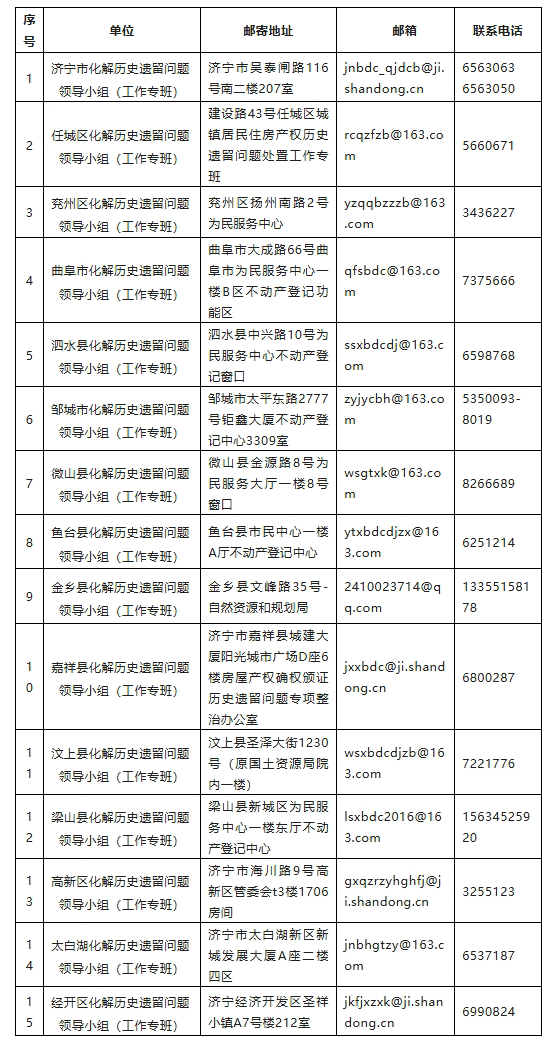 | 序号 | 单位 | 邮寄地址 | 邮箱 | 联系电话 |
|---|---|---|---|---|
| 1 | 济宁市化解历史遗留问题领导小组（工作专班） | 济宁市吴泰闸路116号南二楼207室 | jnbdc_qjdcb@ji.shandong.cn | 6563063 6563050 |
| 2 | 任城区化解历史遗留问题领导小组（工作专班） | 建设路43号任城区城镇居民住房产权历史遗留问题处置工作专班 | rcqzfzb@163.com | 5660671 |
| 3 | 兖州区化解历史遗留问题领导小组（工作专班） | 兖州区扬州南路2号为民服务中心 | yzqqbzzzb@163.com | 3436227 |
| 4 | 曲阜市化解历史遗留问题领导小组（工作专班） | 曲阜市大成路66号曲阜市为民服务中心一楼B区不动产登记功能区 | qfsbdc@163.com | 7375666 |
| 5 | 泗水县化解历史遗留问题领导小组（工作专班） | 泗水县中兴路10号为民服务中心不动产登记窗口 | ssxbdcdj@163.com | 6598768 |
| 6 | 邹城市化解历史遗留问题领导小组（工作专班） | 邹城市太平东路2777号钜鑫大厦不动产登记中心3309室 | zyjycbh@163.com | 5350093-8019 |
| 7 | 微山县化解历史遗留问题领导小组（工作专班） | 微山县金源路8号为民服务大厅一楼8号窗口 | wsgtxk@163.com | 8266689 |
| 8 | 鱼台县化解历史遗留问题领导小组（工作专班） | 鱼台县市民中心一楼A厅不动产登记中心 | ytxbdcdjzx@163.com | 6251214 |
| 9 | 金乡县化解历史遗留问题领导小组（工作专班） | 金乡县文峰路35号-自然资源和规划局 | 2410023714@qq.com | 13355158178 |
| 10 | 嘉祥县化解历史遗留问题领导小组（工作专班） | 济宁市嘉祥县城建大厦阳光城市广场D座6楼房屋产权确权颁证历史遗留问题专项整治办公室 | jxxbdc@ji.shandong.cn | 6800287 |
| 11 | 汶上县化解历史遗留问题领导小组（工作专班） | 汶上县圣泽大街1230号（原国土资源局院内一楼） | wsxbdcdjzb@163.com | 7221776 |
| 12 | 梁山县化解历史遗留问题领导小组（工作专班） | 梁山县新城区为民服务中心一楼东厅不动产登记中心 | lsxbdc2016@163.com | 15634525920 |
| 13 | 高新区化解历史遗留问题领导小组（工作专班） | 济宁市海川路9号高新区管委会t3楼1706房间 | gxqzrzyhghfj@ji.shandong.cn | 3255123 |
| 14 | 太白湖化解历史遗留问题领导小组（工作专班） | 济宁市太白湖新区新城发展大厦A座二楼四区 | jnbhgtzy@163.com | 6537187 |
| 15 | 经开区化解历史遗留问题领导小组（工作专班） | 济宁经济开发区圣祥小镇A7号楼212室 | jkfjxzxk@ji.shandong.cn | 6990824 |